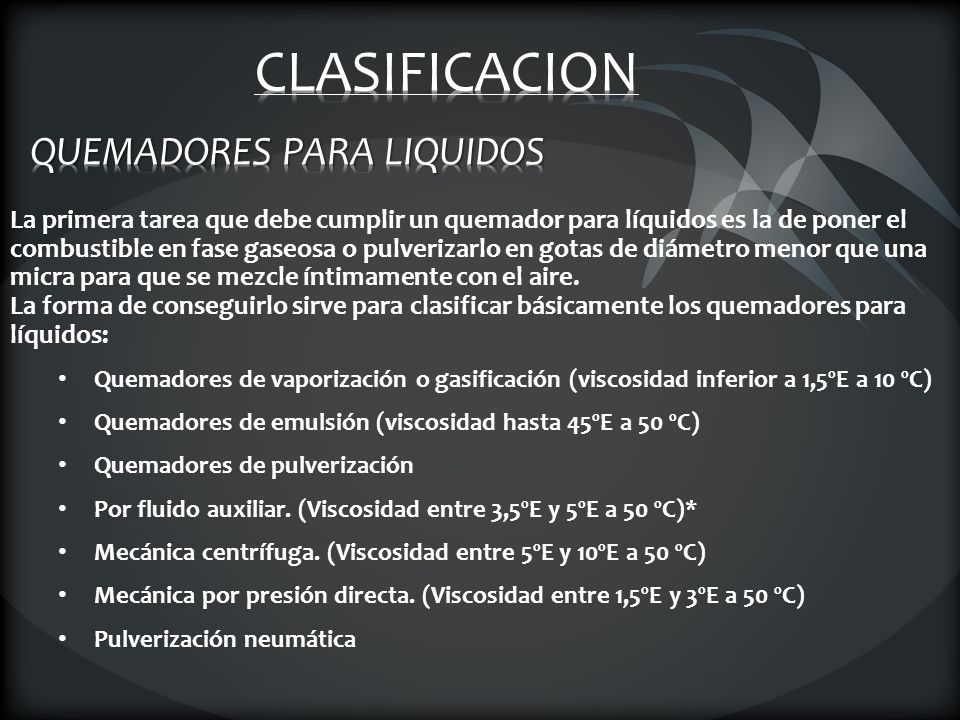 CLASIFICACION

QUEMADORES PARA LIQUIDOS

La primera tarea que debe cumplir un quemador para líquidos es la de poner el combustible en fase gaseosa o pulverizarlo en gotas de diámetro menor que una micra para que se mezcle íntimamente con el aire.
La forma de conseguirlo sirve para clasificar básicamente los quemadores para líquidos:

• Quemadores de vaporización o gasificación (viscosidad inferior a 1,5ºE a 10 ºC)
• Quemadores de emulsión (viscosidad hasta 45ºE a 50 ºC)
• Quemadores de pulverización
• Por fluido auxiliar. (Viscosidad entre 3,5ºE y 5ºE a 50 ºC)*
• Mecánica centrífuga. (Viscosidad entre 5ºE y 10ºE a 50 ºC)
• Mecánica por presión directa. (Viscosidad entre 1,5ºE y 3ºE a 50 ºC)
• Pulverización neumática